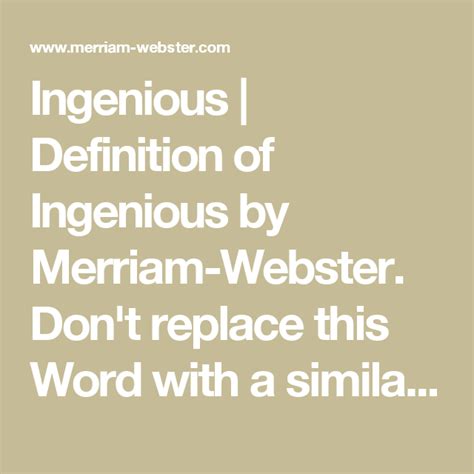 www.merriam-webster.com

Ingenious | Definition of Ingenious by Merriam-Webster. Don't replace this Word with a simila...